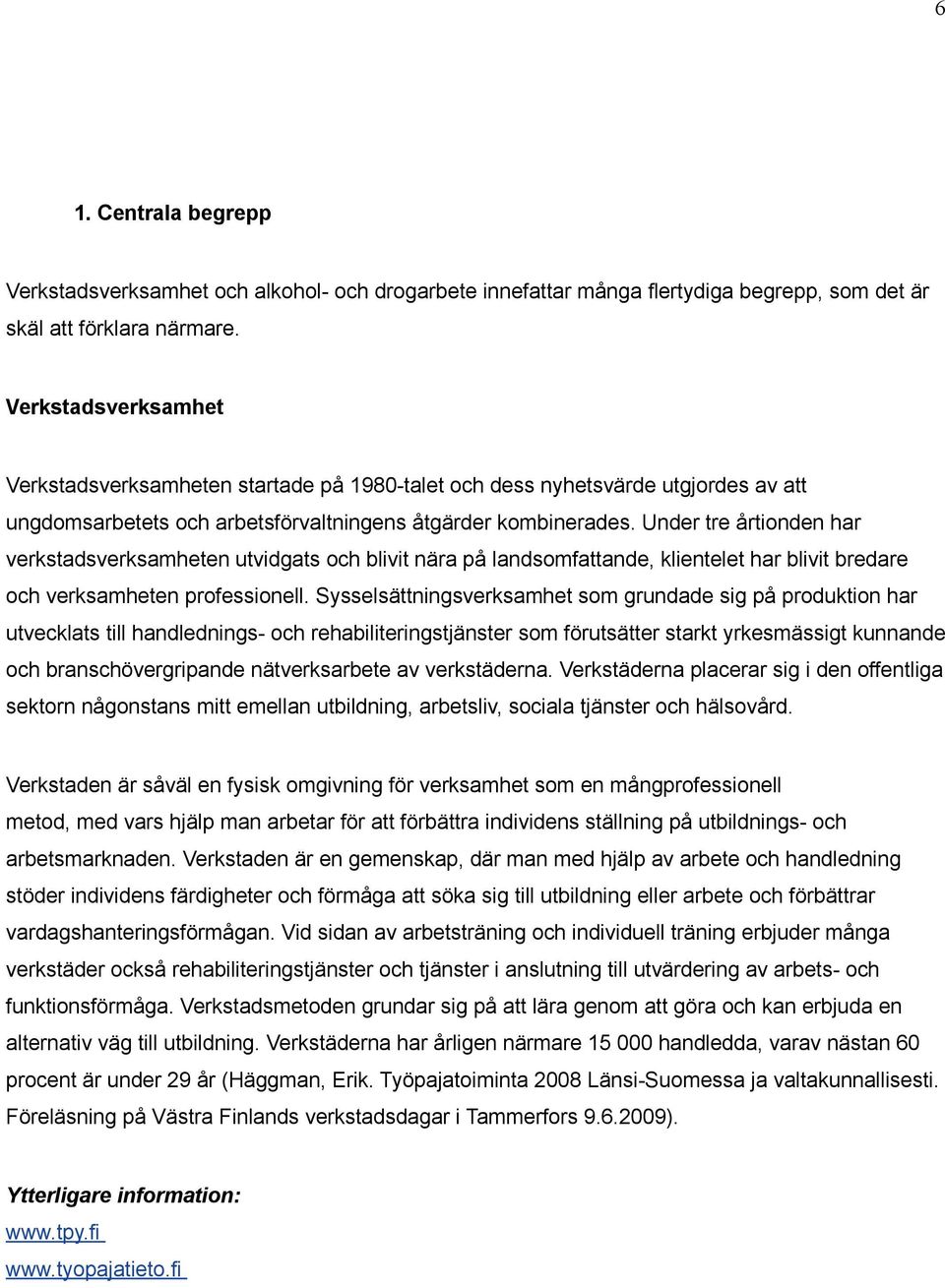 6

1. Centrala begrepp

Verkstadsverksamhet och alkohol- och drogarbete innefattar många flertydiga begrepp, som det är skäl att förklara närmare.

Verkstadsverksamhet

Verkstadsverksamheten startade på 1980-talet och dess nyhetsvärde utgjordes av att ungdomsarbetets och arbetsförvaltningens åtgärder kombinerades. Under tre årtionden har verkstadsverksamheten utvidgats och blivit nära på landsomfattande, klientelet har blivit bredare och verksamheten professionell. Sysselsättningsverksamhet som grundade sig på produktion har utvecklats till handlednings- och rehabiliteringstjänster som förutsätter starkt yrkesmässigt kunnande och branschövergripande nätverksarbete av verkstäderna. Verkstäderna placerar sig i den offentliga sektorn någonstans mitt emellan utbildning, arbetsliv, sociala tjänster och hälsovård.

Verkstaden är såväl en fysisk omgivning för verksamhet som en mångprofessionell metod, med vars hjälp man arbetar för att förbättra individens ställning på utbildnings- och arbetsmarknaden. Verkstaden är en gemenskap, där man med hjälp av arbete och handledning stöder individens färdigheter och förmåga att söka sig till utbildning eller arbete och förbättrar vardagshanteringsförmågan. Vid sidan av arbetsträning och individuell träning erbjuder många verkstäder också rehabiliteringstjänster och tjänster i anslutning till utvärdering av arbets- och funktionsförmåga. Verkstadsmetoden grundar sig på att lära genom att göra och kan erbjuda en alternativ väg till utbildning. Verkstäderna har årligen närmare 15 000 handledda, varav nästan 60 procent är under 29 år (Häggman, Erik. Työpajatoiminta 2008 Länsi-Suomessa ja valtakunnallisesti. Föreläsning på Västra Finlands verkstadsdagar i Tammerfors 9.6.2009).

Ytterligare information:
www.tpy.fi
www.tyopajatieto.fi